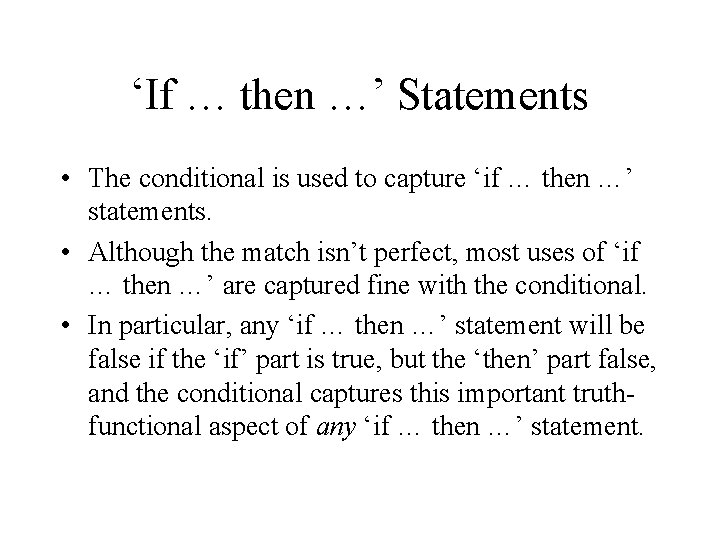 'If … then …' Statements

• The conditional is used to capture 'if … then …' statements.

• Although the match isn't perfect, most uses of 'if … then …' are captured fine with the conditional.

• In particular, any 'if … then …' statement will be false if the 'if' part is true, but the 'then' part false, and the conditional captures this important truth-functional aspect of any 'if … then …' statement.